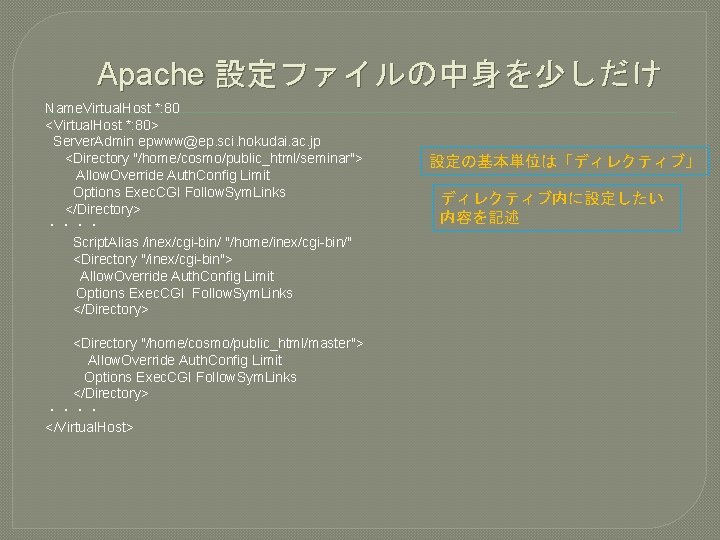 Apache 設定ファイルの中身を少しだけ

NameVirtualHost *:80
<VirtualHost *:80>
ServerAdmin epwww@ep.sci.hokudai.ac.jp
<Directory "/home/cosmo/public_html/seminar">
AllowOverride AuthConfig Limit
Options ExecCGI FollowSymLinks
</Directory>
・・・・
ScriptAlias /inex/cgi-bin/ "/home/inex/cgi-bin/"
<Directory "/inex/cgi-bin">
AllowOverride AuthConfig Limit
Options ExecCGI FollowSymLinks
</Directory>

<Directory "/home/cosmo/public_html/master">
AllowOverride AuthConfig Limit
Options ExecCGI FollowSymLinks
</Directory>
・・・・
</VirtualHost>

設定の基本単位は「ディレクティブ」

ディレクティブ内に設定したい内容を記述